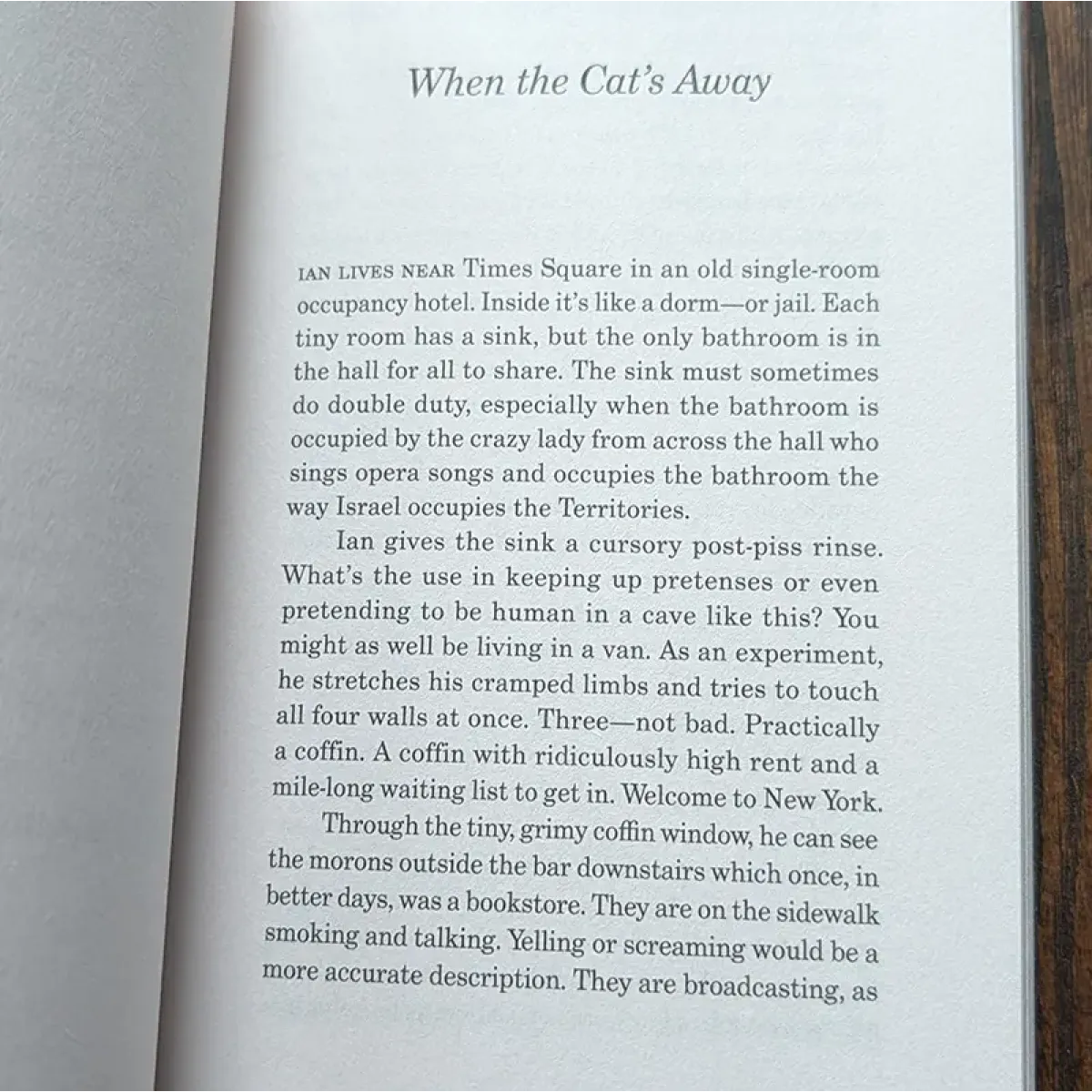 When the Cat's Away

IAN LIVES NEAR Times Square in an old single-room occupancy hotel. Inside it's like a dorm—or jail. Each tiny room has a sink, but the only bathroom is in the hall for all to share. The sink must sometimes do double duty, especially when the bathroom is occupied by the crazy lady from across the hall who sings opera songs and occupies the bathroom the way Israel occupies the Territories.

Ian gives the sink a cursory post-piss rinse. What's the use in keeping up pretenses or even pretending to be human in a cave like this? You might as well be living in a van. As an experiment, he stretches his cramped limbs and tries to touch all four walls at once. Three—not bad. Practically a coffin. A coffin with ridiculously high rent and a mile-long waiting list to get in. Welcome to New York.

Through the tiny, grimy coffin window, he can see the morons outside the bar downstairs which once, in better days, was a bookstore. They are on the sidewalk smoking and talking. Yelling or screaming would be a more accurate description. They are broadcasting, as